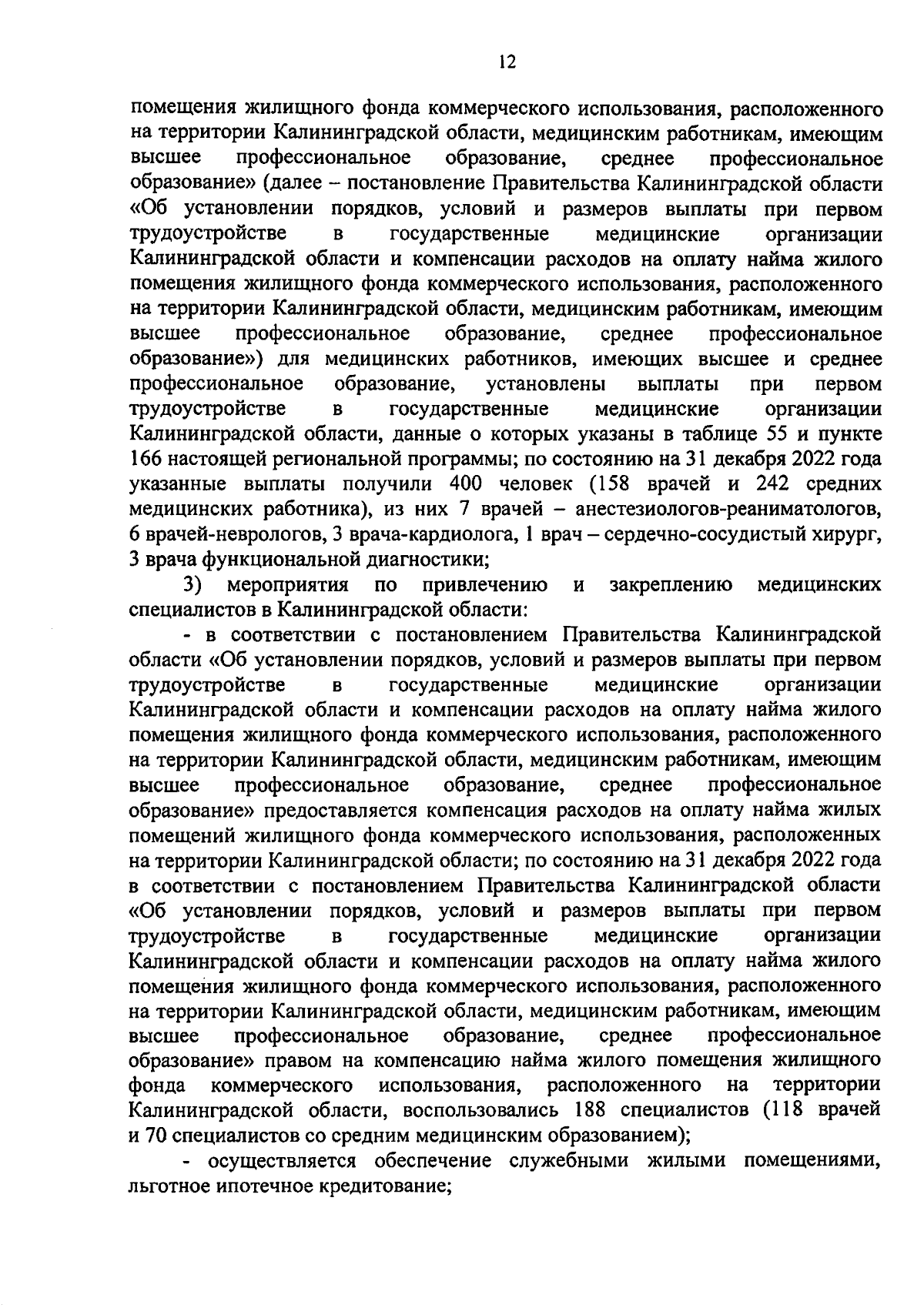 12

помещения жилищного фонда коммерческого использования, расположенного на территории Калининградской области, медицинским работникам, имеющим высшее профессиональное образование, среднее профессиональное образование» (далее – постановление Правительства Калининградской области «Об установлении порядков, условий и размеров выплаты при первом трудоустройстве в государственные медицинские организации Калининградской области и компенсации расходов на оплату найма жилого помещения жилищного фонда коммерческого использования, расположенного на территории Калининградской области, медицинским работникам, имеющим высшее профессиональное образование, среднее профессиональное образование») для медицинских работников, имеющих высшее и среднее профессиональное образование, установлены выплаты при первом трудоустройстве в государственные медицинские организации Калининградской области, данные о которых указаны в таблице 55 и пункте 166 настоящей региональной программы; по состоянию на 31 декабря 2022 года указанные выплаты получили 400 человек (158 врачей и 242 средних медицинских работника), из них 7 врачей – анестезиологов-реаниматологов, 6 врачей-неврологов, 3 врача-кардиолога, 1 врач – сердечно-сосудистый хирург, 3 врача функциональной диагностики;

3) мероприятия по привлечению и закреплению медицинских специалистов в Калининградской области:

- в соответствии с постановлением Правительства Калининградской области «Об установлении порядков, условий и размеров выплаты при первом трудоустройстве в государственные медицинские организации Калининградской области и компенсации расходов на оплату найма жилого помещения жилищного фонда коммерческого использования, расположенного на территории Калининградской области, медицинским работникам, имеющим высшее профессиональное образование, среднее профессиональное образование» предоставляется компенсация расходов на оплату найма жилых помещений жилищного фонда коммерческого использования, расположенных на территории Калининградской области; по состоянию на 31 декабря 2022 года в соответствии с постановлением Правительства Калининградской области «Об установлении порядков, условий и размеров выплаты при первом трудоустройстве в государственные медицинские организации Калининградской области и компенсации расходов на оплату найма жилого помещения жилищного фонда коммерческого использования, расположенного на территории Калининградской области, медицинским работникам, имеющим высшее профессиональное образование, среднее профессиональное образование» правом на компенсацию найма жилого помещения жилищного фонда коммерческого использования, расположенного на территории Калининградской области, воспользовались 188 специалистов (118 врачей и 70 специалистов со средним медицинским образованием);

- осуществляется обеспечение служебными жилыми помещениями, льготное ипотечное кредитование;